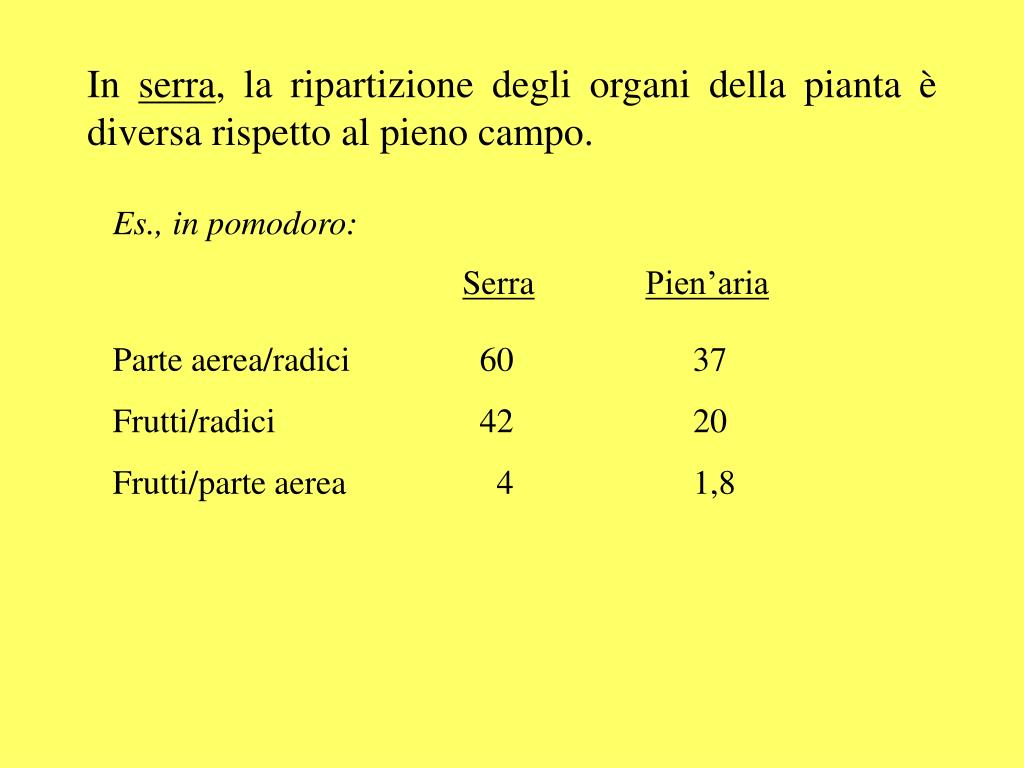 In serra, la ripartizione degli organi della pianta è diversa rispetto al pieno campo.

Es., in pomodoro:

| | Serra | Pien’aria |
|---|---|---|
| Parte aerea/radici | 60 | 37 |
| Frutti/radici | 42 | 20 |
| Frutti/parte aerea | 4 | 1,8 |